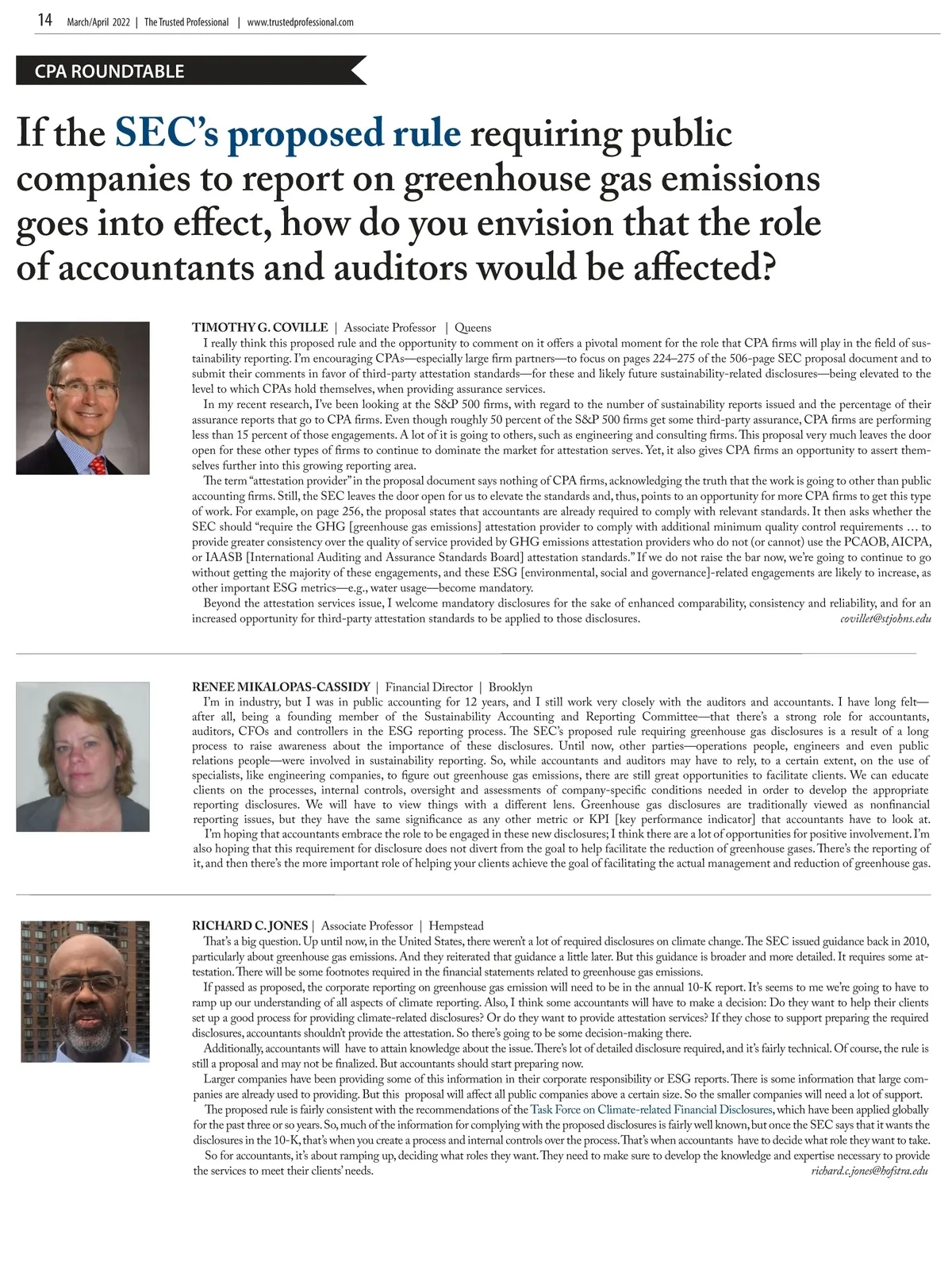 14 March/April 2022 | The Trusted Professional | www.trustedprofessional.com

CPA ROUNDTABLE

If the SEC's proposed rule requiring public companies to report on greenhouse gas emissions goes into effect, how do you envision that the role of accountants and auditors would be affected?

TIMOTHY G. COVILLE | Associate Professor | Queens

I really think this proposed rule and the opportunity to comment on it offers a pivotal moment for the role that CPA firms will play in the field of sustainability reporting. I'm encouraging CPAs—especially large firm partners—to focus on pages 224–275 of the 506-page SEC proposal document and to submit their comments in favor of third-party attestation standards—for these and likely future sustainability-related disclosures—being elevated to the level to which CPAs hold themselves, when providing assurance services.

In my recent research, I've been looking at the S&P 500 firms, with regard to the number of sustainability reports issued and the percentage of their assurance reports that go to CPA firms. Even though roughly 50 percent of the S&P 500 firms get some third-party assurance, CPA firms are performing less than 15 percent of those engagements. A lot of it is going to others, such as engineering and consulting firms. This proposal very much leaves the door open for these other types of firms to continue to dominate the market for attestation serves. Yet, it also gives CPA firms an opportunity to assert themselves further into this growing reporting area.

The term "attestation provider" in the proposal document says nothing of CPA firms, acknowledging the truth that the work is going to other than public accounting firms. Still, the SEC leaves the door open for us to elevate the standards and, thus, points to an opportunity for more CPA firms to get this type of work. For example, on page 256, the proposal states that accountants are already required to comply with relevant standards. It then asks whether the SEC should "require the GHG [greenhouse gas emissions] attestation provider to comply with additional minimum quality control requirements … to provide greater consistency over the quality of service provided by GHG emissions attestation providers who do not (or cannot) use the PCAOB, AICPA, or IAASB [International Auditing and Assurance Standards Board] attestation standards." If we do not raise the bar now, we're going to continue to go without getting the majority of these engagements, and these ESG [environmental, social and governance]-related engagements are likely to increase, as other important ESG metrics—e.g., water usage—become mandatory.

Beyond the attestation services issue, I welcome mandatory disclosures for the sake of enhanced comparability, consistency and reliability, and for an increased opportunity for third-party attestation standards to be applied to those disclosures. covillet@stjohns.edu

RENEE MIKALOPAS-CASSIDY | Financial Director | Brooklyn

I'm in industry, but I was in public accounting for 12 years, and I still work very closely with the auditors and accountants. I have long felt—after all, being a founding member of the Sustainability Accounting and Reporting Committee—that there's a strong role for accountants, auditors, CFOs and controllers in the ESG reporting process. The SEC's proposed rule requiring greenhouse gas disclosures is a result of a long process to raise awareness about the importance of these disclosures. Until now, other parties—operations people, engineers and even public relations people—were involved in sustainability reporting. So, while accountants and auditors may have to rely, to a certain extent, on the use of specialists, like engineering companies, to figure out greenhouse gas emissions, there are still great opportunities to facilitate clients. We can educate clients on the processes, internal controls, oversight and assessments of company-specific conditions needed in order to develop the appropriate reporting disclosures. We will have to view things with a different lens. Greenhouse gas disclosures are traditionally viewed as nonfinancial reporting issues, but they have the same significance as any other metric or KPI [key performance indicator] that accountants have to look at.

I'm hoping that accountants embrace the role to be engaged in these new disclosures; I think there are a lot of opportunities for positive involvement. I'm also hoping that this requirement for disclosure does not divert from the goal to help facilitate the reduction of greenhouse gases. There's the reporting of it, and then there's the more important role of helping your clients achieve the goal of facilitating the actual management and reduction of greenhouse gas.

RICHARD C. JONES | Associate Professor | Hempstead

That's a big question. Up until now, in the United States, there weren't a lot of required disclosures on climate change. The SEC issued guidance back in 2010, particularly about greenhouse gas emissions. And they reiterated that guidance a little later. But this guidance is broader and more detailed. It requires some attestation. There will be some footnotes required in the financial statements related to greenhouse gas emissions.

If passed as proposed, the corporate reporting on greenhouse gas emission will need to be in the annual 10-K report. It's seems to me we're going to have to ramp up our understanding of all aspects of climate reporting. Also, I think some accountants will have to make a decision: Do they want to help their clients set up a good process for providing climate-related disclosures? Or do they want to provide attestation services? If they chose to support preparing the required disclosures, accountants shouldn't provide the attestation. So there's going to be some decision-making there.

Additionally, accountants will have to attain knowledge about the issue. There's lot of detailed disclosure required, and it's fairly technical. Of course, the rule is still a proposal and may not be finalized. But accountants should start preparing now.

Larger companies have been providing some of this information in their corporate responsibility or ESG reports. There is some information that large companies are already used to providing. But this proposal will affect all public companies above a certain size. So the smaller companies will need a lot of support.

The proposed rule is fairly consistent with the recommendations of the Task Force on Climate-related Financial Disclosures, which have been applied globally for the past three or so years. So, much of the information for complying with the proposed disclosures is fairly well known, but once the SEC says that it wants the disclosures in the 10-K, that's when you create a process and internal controls over the process. That's when accountants have to decide what role they want to take.

So for accountants, it's about ramping up, deciding what roles they want. They need to make sure to develop the knowledge and expertise necessary to provide the services to meet their clients' needs. richard.c.jones@hofstra.edu